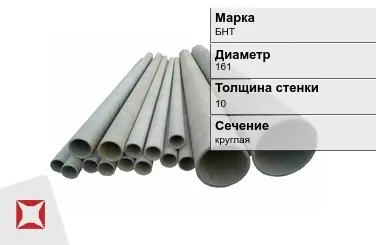 Марка
БНТ

Диаметр
161

Толщина стенки
10

Сечение
круглая